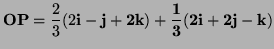 $\mathbf{OP} = \frac{2}{3}(2\mathbf{i} - \mathbf{j} + 2\mathbf{k}) + \frac{1}{3}(2\mathbf{i} + 2\mathbf{j} - \mathbf{k})$